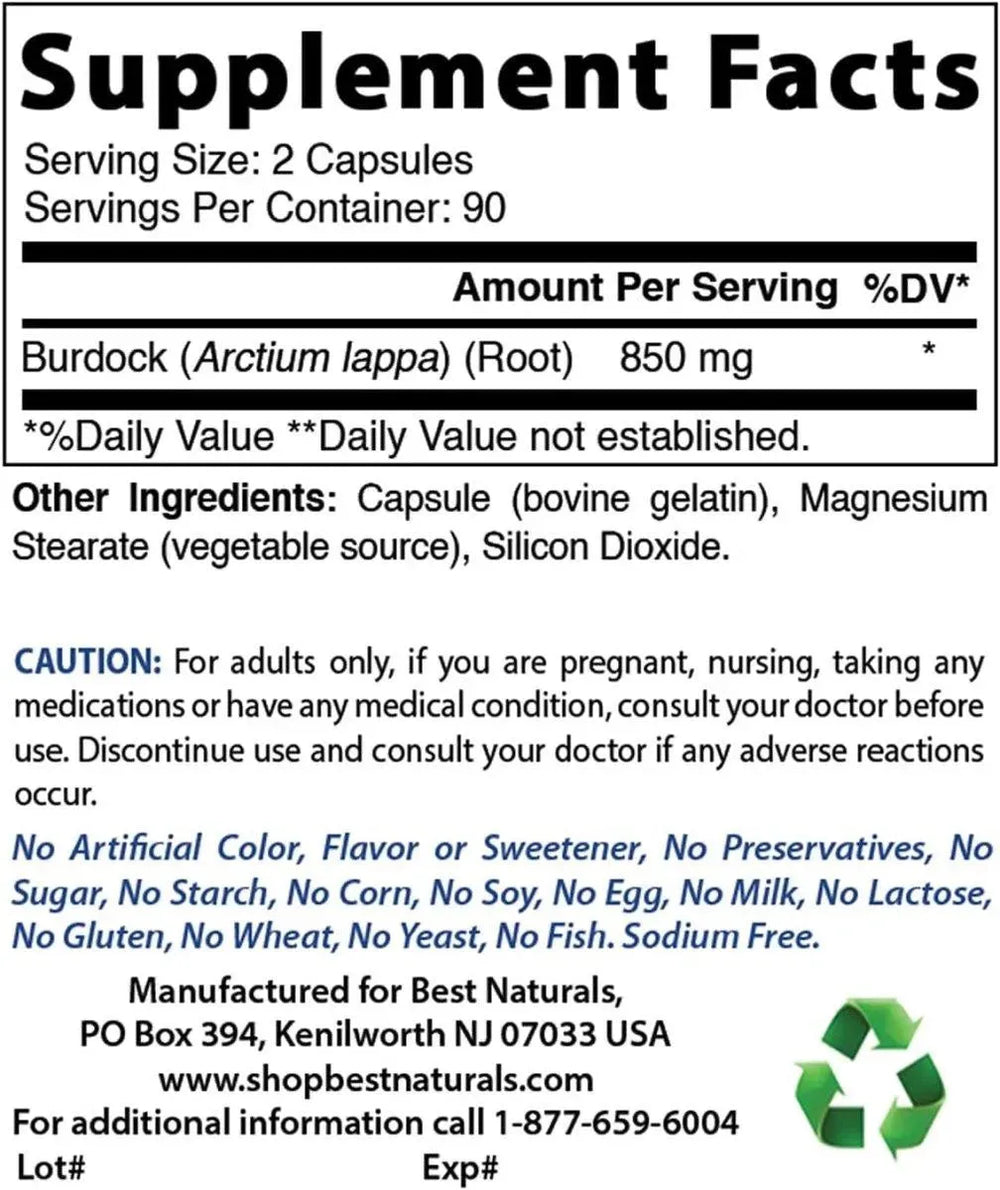 Supplement Facts

Serving Size: 2 Capsules
Servings Per Container: 90

| | Amount Per Serving | %DV* |
|---|---|---|
| Burdock (Arctium lappa) (Root) | 850 mg | * |

*%Daily Value **Daily Value not established.

Other Ingredients: Capsule (bovine gelatin), Magnesium Stearate (vegetable source), Silicon Dioxide.

CAUTION: For adults only, if you are pregnant, nursing, taking any medications or have any medical condition, consult your doctor before use. Discontinue use and consult your doctor if any adverse reactions occur.

No Artificial Color, Flavor or Sweetener, No Preservatives, No Sugar, No Starch, No Corn, No Soy, No Egg, No Milk, No Lactose, No Gluten, No Wheat, No Yeast, No Fish. Sodium Free.

Manufactured for Best Naturals,
PO Box 394, Kenilworth NJ 07033 USA
www.shopbestnaturals.com
For additional information call 1-877-659-6004
Lot# Exp#